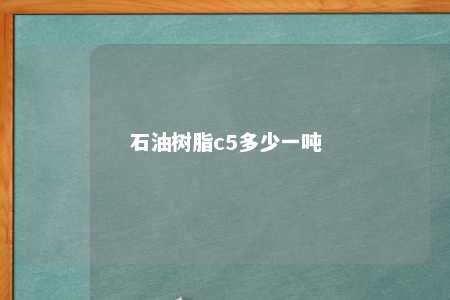 石油树脂c5多少一吨